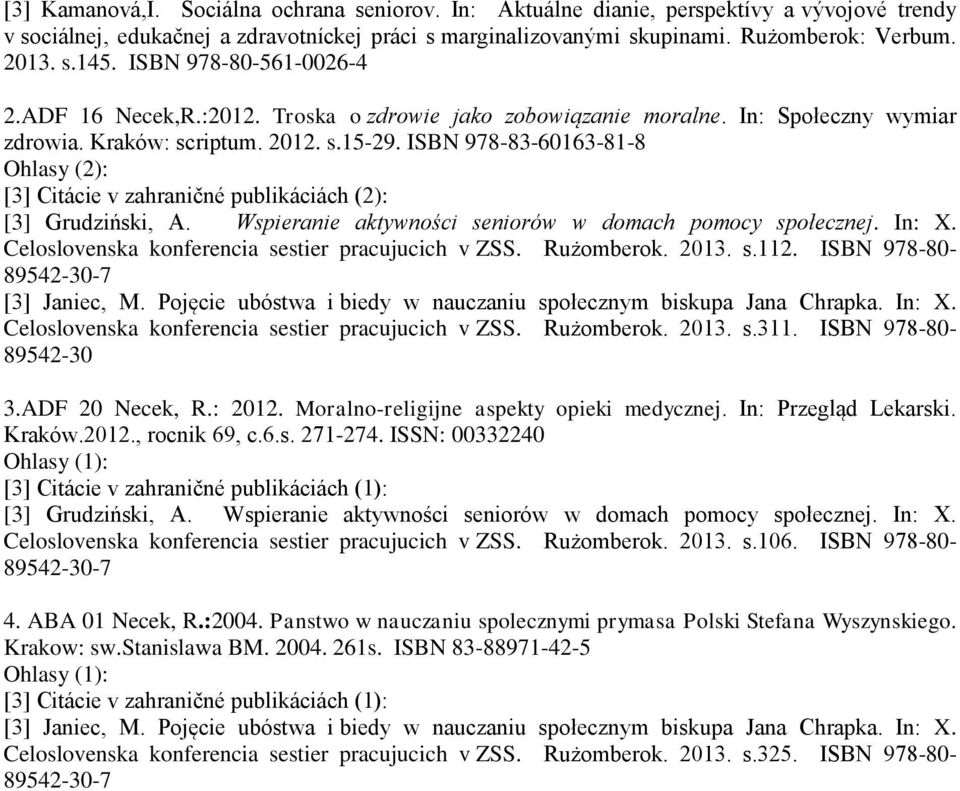 [3] Kamanová,I. Sociálna ochrana seniorov. In: Aktuálne dianie, perspektívy a vývojové trendy v sociálnej, edukačnej a zdravotníckej práci s marginalizovanými skupinami. Ružomberok: Verbum. 2013. s.145. ISBN 978-80-561-0026-4

2.ADF 16 Necek,R.:2012. Troska o zdrowie jako zobowiązanie moralne. In: Społeczny wymiar zdrowia. Kraków: scriptum. 2012. s.15-29. ISBN 978-83-60163-81-8
Ohlasy (2):
[3] Citácie v zahraničné publikáciách (2):
[3] Grudziński, A. Wspieranie aktywności seniorów w domach pomocy społecznej. In: X. Celoslovenska konferencia sestier pracujucich v ZSS. Ružomberok. 2013. s.112. ISBN 978-80-89542-30-7
[3] Janiec, M. Pojęcie ubóstwa i biedy w nauczaniu społecznym biskupa Jana Chrapka. In: X. Celoslovenska konferencia sestier pracujucich v ZSS. Ružomberok. 2013. s.311. ISBN 978-80-89542-30

3.ADF 20 Necek, R.: 2012. Moralno-religijne aspekty opieki medycznej. In: Przegląd Lekarski. Kraków.2012., rocnik 69, c.6.s. 271-274. ISSN: 00332240
Ohlasy (1):
[3] Citácie v zahraničné publikáciách (1):
[3] Grudziński, A. Wspieranie aktywności seniorów w domach pomocy społecznej. In: X. Celoslovenska konferencia sestier pracujucich v ZSS. Ružomberok. 2013. s.106. ISBN 978-80-89542-30-7

4. ABA 01 Necek, R.:2004. Panstwo w nauczaniu spolecznymi prymasa Polski Stefana Wyszynskiego. Krakow: sw.Stanislawa BM. 2004. 261s. ISBN 83-88971-42-5
Ohlasy (1):
[3] Citácie v zahraničné publikáciách (1):
[3] Janiec, M. Pojęcie ubóstwa i biedy w nauczaniu społecznym biskupa Jana Chrapka. In: X. Celoslovenska konferencia sestier pracujucich v ZSS. Ružomberok. 2013. s.325. ISBN 978-80-89542-30-7